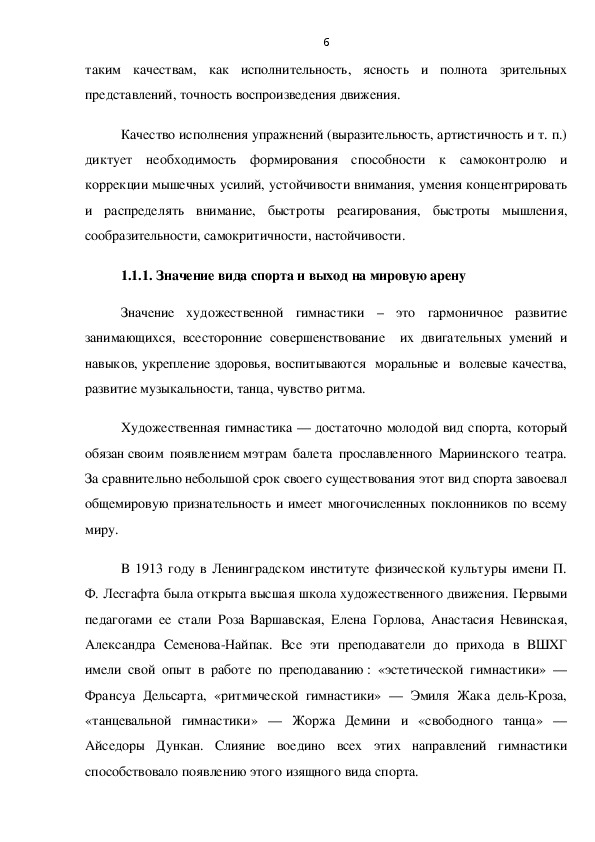 6

таким качествам, как исполнительность, ясность и полнота зрительных представлений, точность воспроизведения движения.

Качество исполнения упражнений (выразительность, артистичность и т. п.) диктует необходимость формирования способности к самоконтролю и коррекции мышечных усилий, устойчивости внимания, умения концентрировать и распределять внимание, быстроты реагирования, быстроты мышления, сообразительности, самокритичности, настойчивости.

1.1.1. Значение вида спорта и выход на мировую арену

Значение художественной гимнастики – это гармоничное развитие занимающихся, всесторонние совершенствование их двигательных умений и навыков, укрепление здоровья, воспитываются моральные и волевые качества, развитие музыкальности, танца, чувство ритма.

Художественная гимнастика — достаточно молодой вид спорта, который обязан своим появлением мэтрам балета прославленного Мариинского театра. За сравнительно небольшой срок своего существования этот вид спорта завоевал общемировую признательность и имеет многочисленных поклонников по всему миру.

В 1913 году в Ленинградском институте физической культуры имени П. Ф. Лесгафта была открыта высшая школа художественного движения. Первыми педагогами ее стали Роза Варшавская, Елена Горлова, Анастасия Невинская, Александра Семенова-Найпак. Все эти преподаватели до прихода в ВШХГ имели свой опыт в работе по преподаванию : «эстетической гимнастики» — Франсуа Дельсарта, «ритмической гимнастики» — Эмиля Жака дель-Кроза, «танцевальной гимнастики» — Жоржа Демини и «свободного танца» — Айседоры Дункан. Слияние воедино всех этих направлений гимнастики способствовало появлению этого изящного вида спорта.